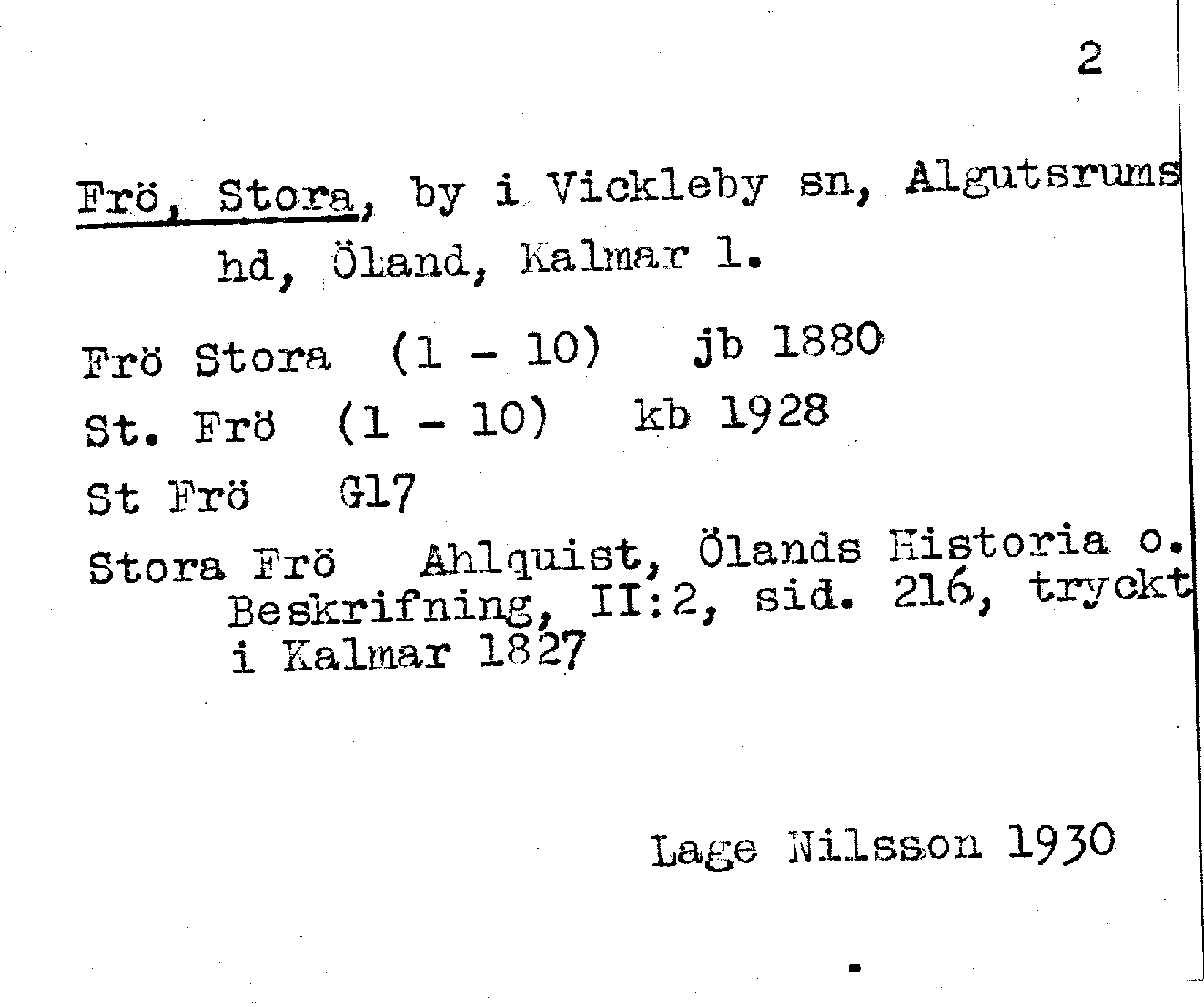 2

Frö, Stora, by i Vickleby sn, Algutsrums hd, Öland, Kalmar l.

Frö Stora (1 - 10) jb 1880

St. Frö (1 - 10) kb 1928

St Frö G17

Stora Frö Ahlquist, Ölands Historia o. Beskrifning, II:2, sid. 216, tryckt i Kalmar 1827

Lage Nilsson 1930